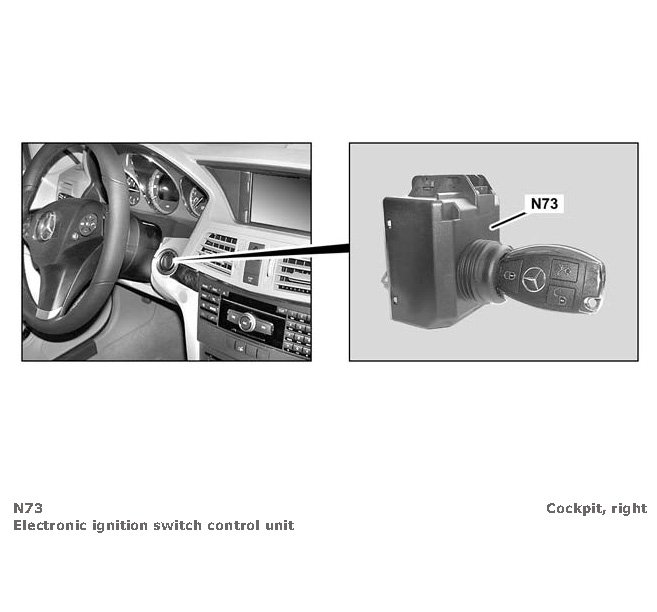 N73

N73
Electronic ignition switch control unit

Cockpit, right